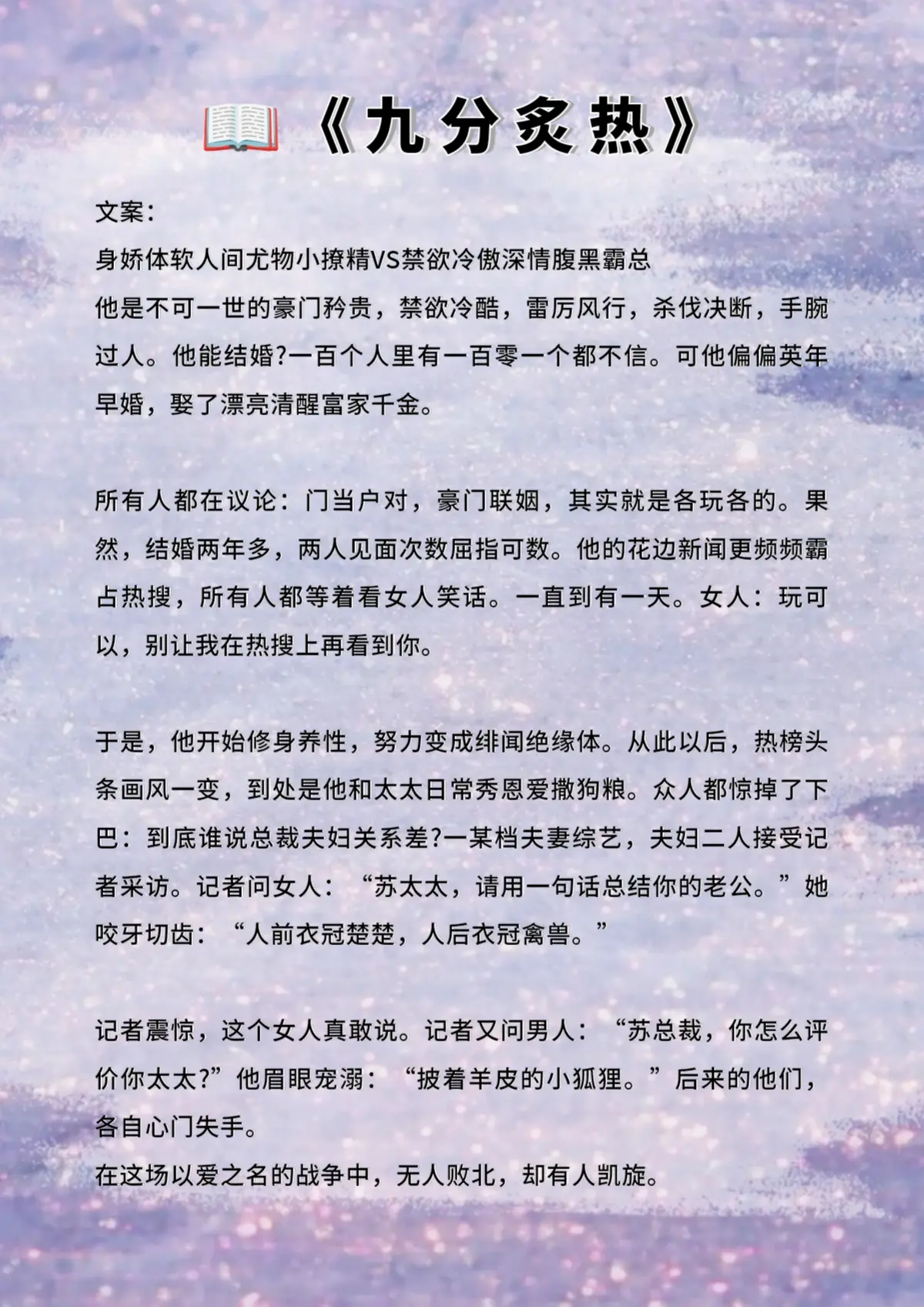 《九分炙热》

文案：
身娇体软人间尤物小撩精VS禁欲冷傲深情腹黑霸总
他是不可一世的豪门矜贵，禁欲冷酷，雷厉风行，杀伐决断，手腕过人。他能结婚?一百个人里有一百零一个都不信。可他偏偏英年早婚，娶了漂亮清醒富家千金。

所有人都在议论：门当户对，豪门联姻，其实就是各玩各的。果然，结婚两年多，两人见面次数屈指可数。他的花边新闻更频频霸占热搜，所有人都等着看女人笑话。一直到有一天。女人：玩可以，别让我在热搜上再看到你。

于是，他开始修身养性，努力变成绯闻绝缘体。从此以后，热榜头条画风一变，到处是他和太太日常秀恩爱撒狗粮。众人都惊掉了下巴：到底谁说总裁夫妇关系差?一某档夫妻综艺，夫妇二人接受记者采访。记者问女人：“苏太太，请用一句话总结你的老公。”她咬牙切齿：“人前衣冠楚楚，人后衣冠禽兽。”

记者震惊，这个女人真敢说。记者又问男人：“苏总裁，你怎么评价你太太?”他眉眼宠溺：“披着羊皮的小狐狸。”后来的他们，各自心门失手。
在这场以爱之名的战争中，无人败北，却有人凯旋。